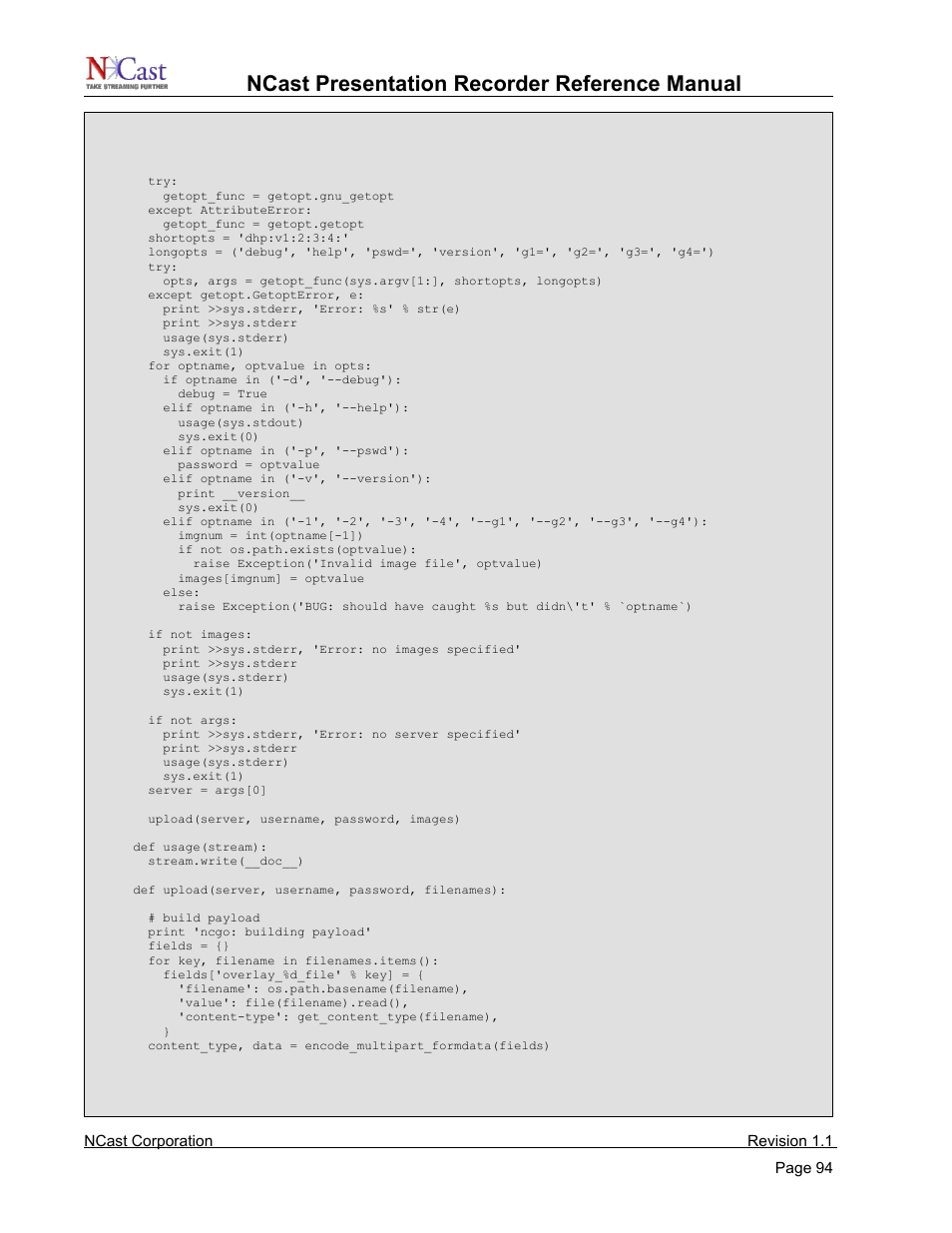 NCast
TAKE STREAMING FURTHER

NCast Presentation Recorder Reference Manual

try:
  getopt_func = getopt.gnu_getopt
except AttributeError:
  getopt_func = getopt.getopt
shortopts = 'dhp:v1:2:3:4:'
longopts = ('debug', 'help', 'pswd=', 'version', 'g1=', 'g2=', 'g3=', 'g4=')
try:
  opts, args = getopt_func(sys.argv[1:], shortopts, longopts)
except getopt.GetoptError, e:
  print >>sys.stderr, 'Error: %s' % str(e)
  print >>sys.stderr
  usage(sys.stderr)
  sys.exit(1)
for optname, optvalue in opts:
  if optname in ('-d', '--debug'):
    debug = True
  elif optname in ('-h', '--help'):
    usage(sys.stdout)
    sys.exit(0)
  elif optname in ('-p', '--pswd'):
    password = optvalue
  elif optname in ('-v', '--version'):
    print __version__
    sys.exit(0)
  elif optname in ('-1', '-2', '-3', '-4', '--g1', '--g2', '--g3', '--g4'):
    imgnum = int(optname[-1])
    if not os.path.exists(optvalue):
      raise Exception('Invalid image file', optvalue)
    images[imgnum] = optvalue
  else:
    raise Exception('BUG: should have caught %s but didn\'t' % `optname`)

if not images:
  print >>sys.stderr, 'Error: no images specified'
  print >>sys.stderr
  usage(sys.stderr)
  sys.exit(1)

if not args:
  print >>sys.stderr, 'Error: no server specified'
  print >>sys.stderr
  usage(sys.stderr)
  sys.exit(1)
server = args[0]

upload(server, username, password, images)

def usage(stream):
  stream.write(__doc__)

def upload(server, username, password, filenames):

  # build payload
  print 'ncgo: building payload'
  fields = {}
  for key, filename in filenames.items():
    fields['overlay_%d_file' % key] = {
      'filename': os.path.basename(filename),
      'value': file(filename).read(),
      'content-type': get_content_type(filename),
    }
  content_type, data = encode_multipart_formdata(fields)

NCast Corporation
Revision 1.1
Page 94